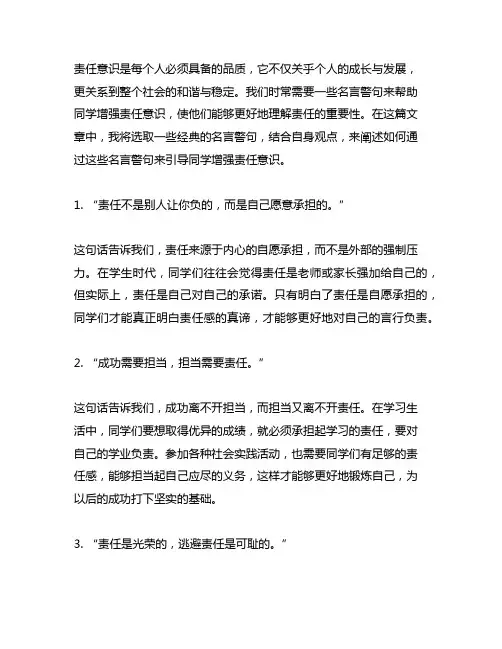 责任意识是每个人必须具备的品质，它不仅关乎个人的成长与发展，更关系到整个社会的和谐与稳定。我们时常需要一些名言警句来帮助同学增强责任意识，使他们能够更好地理解责任的重要性。在这篇文章中，我将选取一些经典的名言警句，结合自身观点，来阐述如何通过这些名言警句来引导同学增强责任意识。

1. “责任不是别人让你负的，而是自己愿意承担的。”

这句话告诉我们，责任来源于内心的自愿承担，而不是外部的强制压力。在学生时代，同学们往往会觉得责任是老师或家长强加给自己的，但实际上，责任是自己对自己的承诺。只有明白了责任是自愿承担的，同学们才能真正明白责任感的真谛，才能够更好地对自己的言行负责。

2. “成功需要担当，担当需要责任。”

这句话告诉我们，成功离不开担当，而担当又离不开责任。在学习生活中，同学们要想取得优异的成绩，就必须承担起学习的责任，要对自己的学业负责。参加各种社会实践活动，也需要同学们有足够的责任感，能够担当起自己应尽的义务，这样才能够更好地锻炼自己，为以后的成功打下坚实的基础。

3. “责任是光荣的，逃避责任是可耻的。”